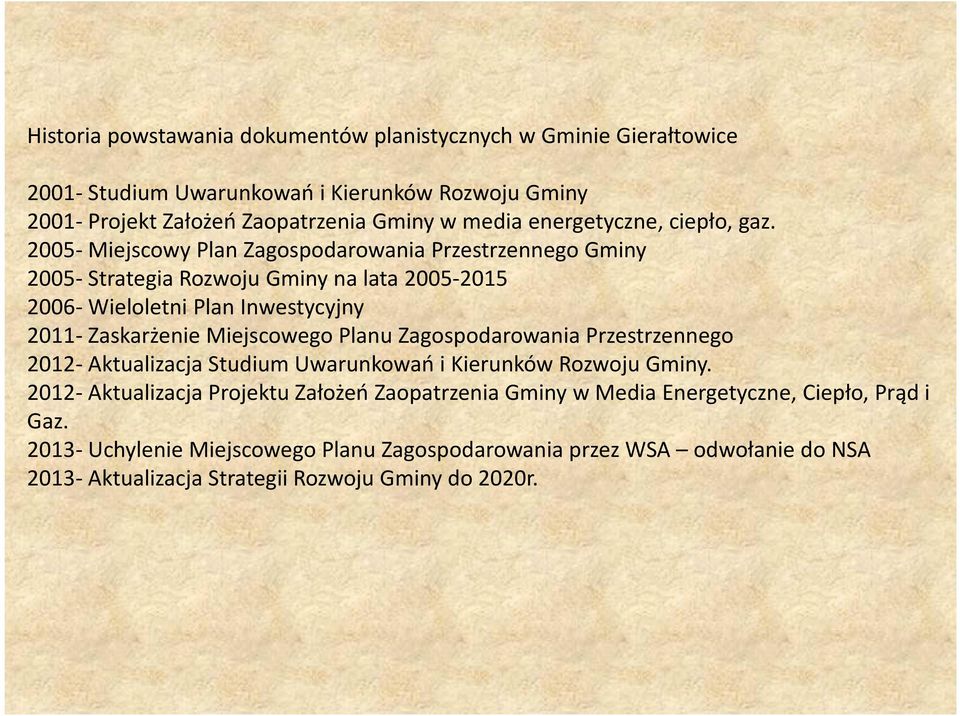 Historia powstawania dokumentów planistycznych w Gminie Gierałtowice

2001- Studium Uwarunkowań i Kierunków Rozwoju Gminy
2001- Projekt Założeń Zaopatrzenia Gminy w media energetyczne, ciepło, gaz.
2005- Miejscowy Plan Zagospodarowania Przestrzennego Gminy
2005- Strategia Rozwoju Gminy na lata 2005-2015
2006- Wieloletni Plan Inwestycyjny
2011- Zaskarżenie Miejscowego Planu Zagospodarowania Przestrzennego
2012- Aktualizacja Studium Uwarunkowań i Kierunków Rozwoju Gminy.
2012- Aktualizacja Projektu Założeń Zaopatrzenia Gminy w Media Energetyczne, Ciepło, Prąd i Gaz.
2013- Uchylenie Miejscowego Planu Zagospodarowania przez WSA – odwołanie do NSA
2013- Aktualizacja Strategii Rozwoju Gminy do 2020r.